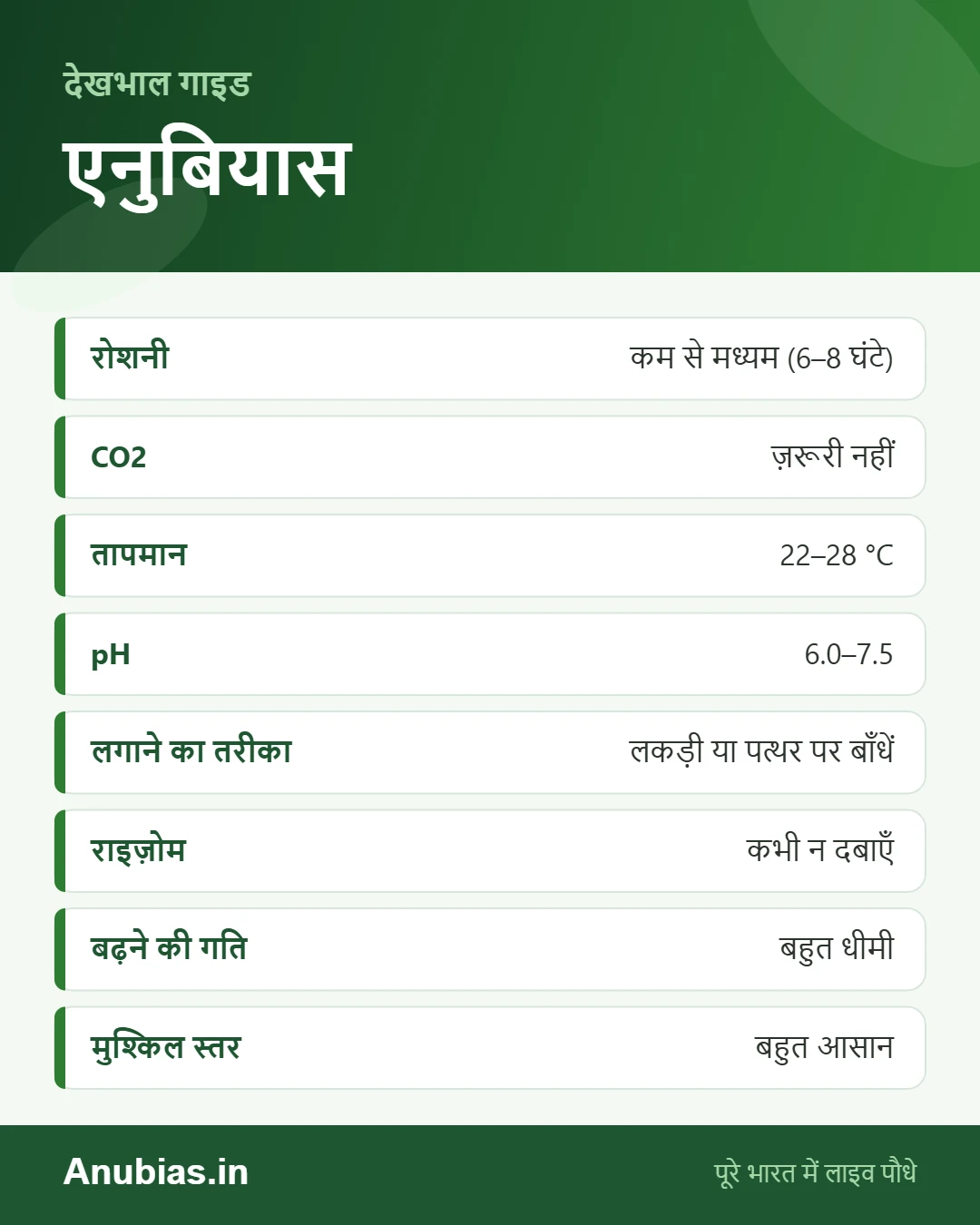 देखभाल गाइड

एनुबियास

| रोशनी | कम से मध्यम (6–8 घंटे) |
|---|---|
| CO2 | ज़रूरी नहीं |
| तापमान | 22–28 °C |
| pH | 6.0–7.5 |
| लगाने का तरीका | लकड़ी या पत्थर पर बाँधें |
| राइज़ोम | कभी न दबाएँ |
| बढ़ने की गति | बहुत धीमी |
| मुश्किल स्तर | बहुत आसान |

Anubias.in

पूरे भारत में लाइव पौधे